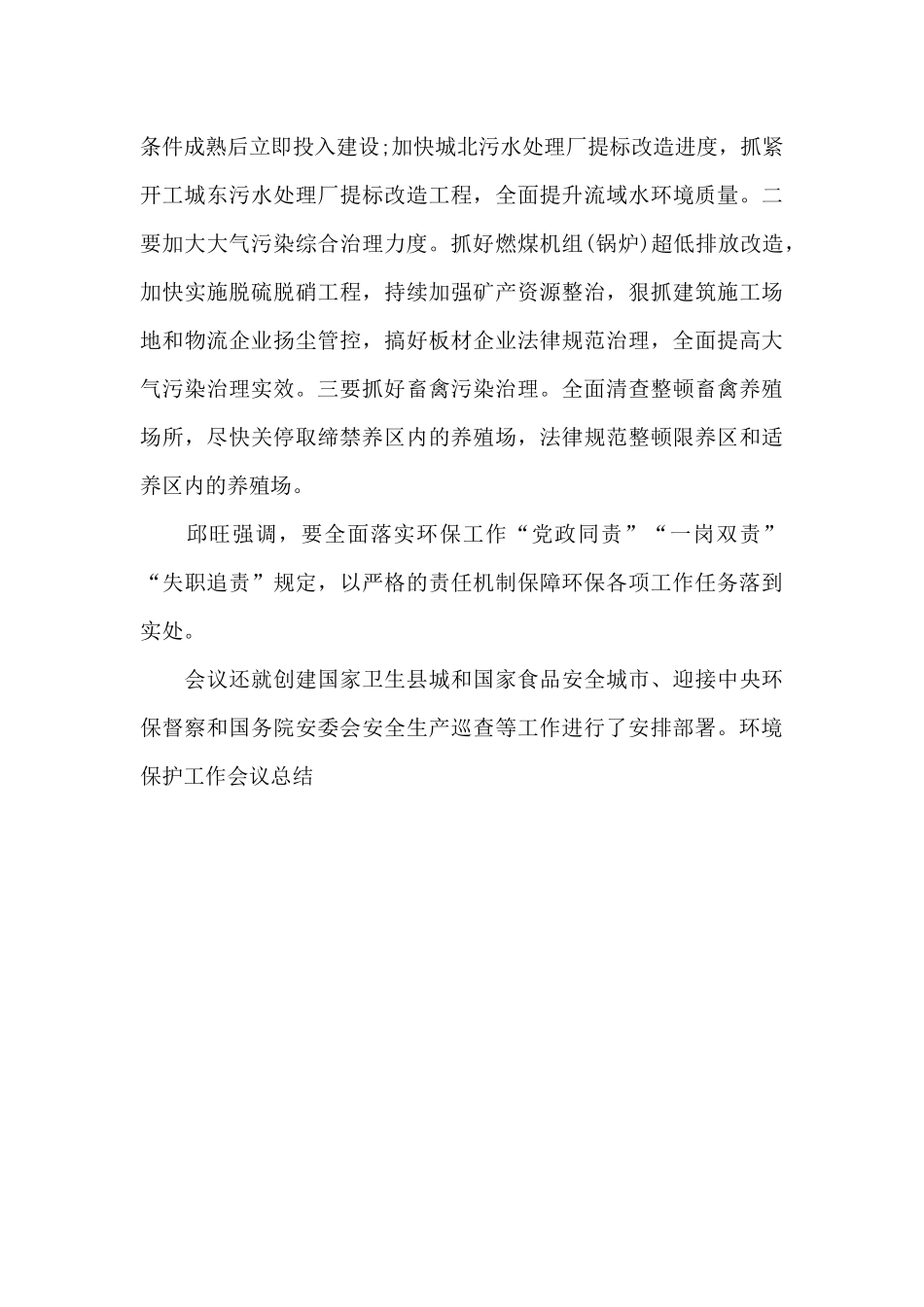 条件成熟后立即投入建设;加快城北污水处理厂提标改造进度，抓紧开工城东污水处理厂提标改造工程，全面提升流域水环境质量。二要加大大气污染综合治理力度。抓好燃煤机组(锅炉)超低排放改造，加快实施脱硫脱硝工程，持续加强矿产资源整治，狠抓建筑施工场地和物流企业扬尘管控，搞好板材企业法律规范治理，全面提高大气污染治理实效。三要抓好畜禽污染治理。全面清查整顿畜禽养殖场所，尽快关停取缔禁养区内的养殖场，法律规范整顿限养区和适养区内的养殖场。

邱旺强调，要全面落实环保工作“党政同责”“一岗双责”“失职追责”规定，以严格的责任机制保障环保各项工作任务落到实处。

会议还就创建国家卫生县城和国家食品安全城市、迎接中央环保督察和国务院安委会安全生产巡查等工作进行了安排部署。环境保护工作会议总结